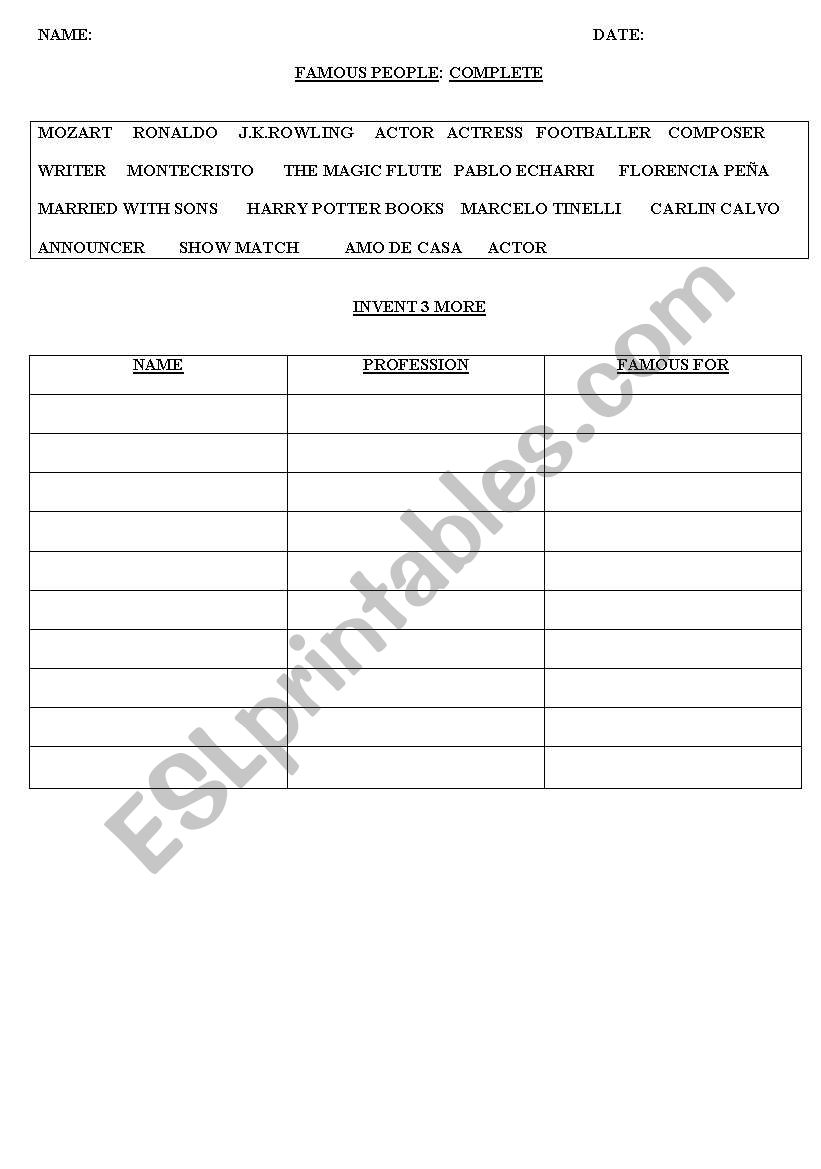 NAME: DATE:

FAMOUS PEOPLE: COMPLETE

MOZART RONALDO J.K.ROWLING ACTOR ACTRESS FOOTBALLER COMPOSER
WRITER MONTECRISTO THE MAGIC FLUTE PABLO ECHARRI FLORENCIA PEÑA
MARRIED WITH SONS HARRY POTTER BOOKS MARCELO TINELLI CARLIN CALVO
ANNOUNCER SHOW MATCH AMO DE CASA ACTOR

INVENT 3 MORE

| NAME | PROFESSION | FAMOUS FOR |
|---|---|---|
| | | |
| | | |
| | | |
| | | |
| | | |
| | | |
| | | |
| | | |
| | | |
| | | |

ESLprintables.com